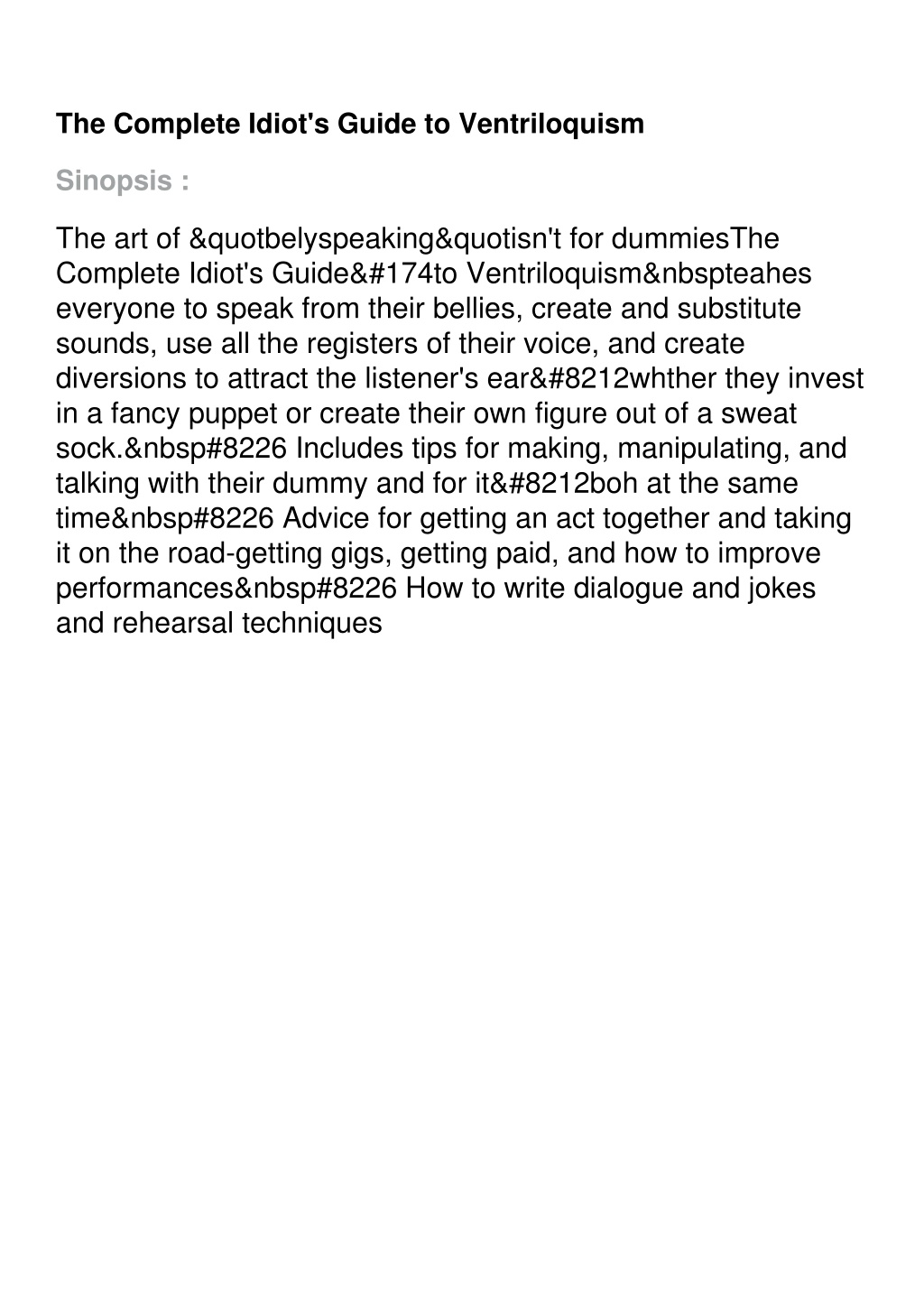 The Complete Idiot's Guide to Ventriloquism

Sinopsis :

The art of &quotbelyspeaking&quotisn't for dummiesThe Complete Idiot's Guide&#174to Ventriloquism&nbspteahes everyone to speak from their bellies, create and substitute sounds, use all the registers of their voice, and create diversions to attract the listener's ear&#8212whther they invest in a fancy puppet or create their own figure out of a sweat sock.&nbsp#8226 Includes tips for making, manipulating, and talking with their dummy and for it&#8212boh at the same time&nbsp#8226 Advice for getting an act together and taking it on the road-getting gigs, getting paid, and how to improve performances&nbsp#8226 How to write dialogue and jokes and rehearsal techniques